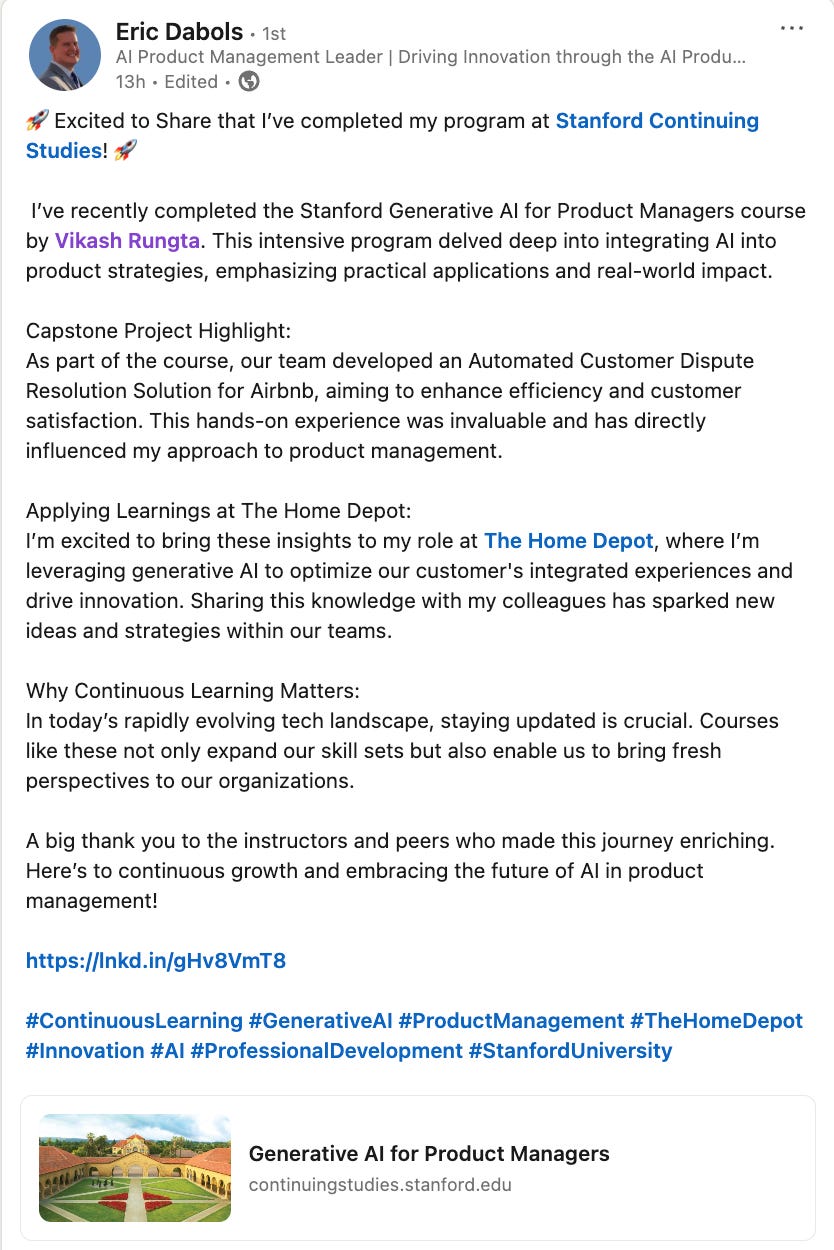 Eric Dabols • 1st
AI Product Management Leader | Driving Innovation through the AI Produ...
13h • Edited •

🚀 Excited to Share that I've completed my program at Stanford Continuing Studies! 🚀

I've recently completed the Stanford Generative AI for Product Managers course by Vikash Rungta. This intensive program delved deep into integrating AI into product strategies, emphasizing practical applications and real-world impact.

Capstone Project Highlight:
As part of the course, our team developed an Automated Customer Dispute Resolution Solution for Airbnb, aiming to enhance efficiency and customer satisfaction. This hands-on experience was invaluable and has directly influenced my approach to product management.

Applying Learnings at The Home Depot:
I'm excited to bring these insights to my role at The Home Depot, where I'm leveraging generative AI to optimize our customer's integrated experiences and drive innovation. Sharing this knowledge with my colleagues has sparked new ideas and strategies within our teams.

Why Continuous Learning Matters:
In today's rapidly evolving tech landscape, staying updated is crucial. Courses like these not only expand our skill sets but also enable us to bring fresh perspectives to our organizations.

A big thank you to the instructors and peers who made this journey enriching. Here's to continuous growth and embracing the future of AI in product management!

https://lnkd.in/gHv8VmT8

#ContinuousLearning #GenerativeAI #ProductManagement #TheHomeDepot #Innovation #AI #ProfessionalDevelopment #StanfordUniversity

Generative AI for Product Managers
continuingstudies.stanford.edu